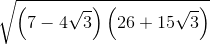 $\sqrt{\left(7-4\sqrt{3}\right)\left(26+15\sqrt{3}\right)}$